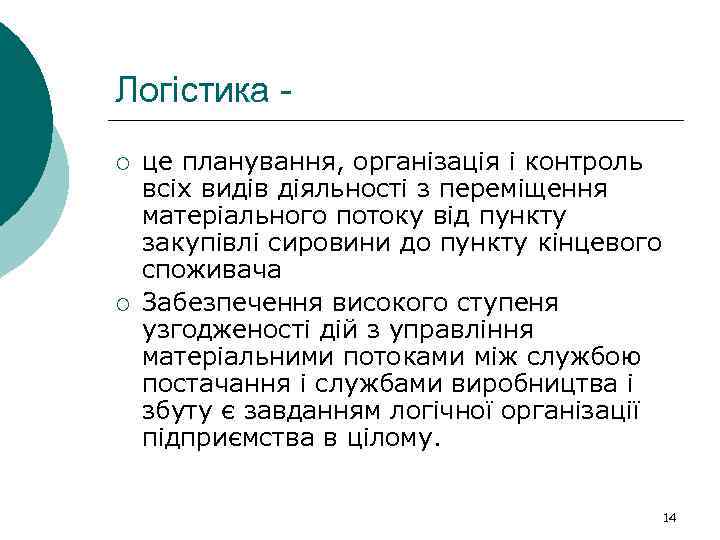 Логістика -

○ це планування, організація і контроль всіх видів діяльності з переміщення матеріального потоку від пункту закупівлі сировини до пункту кінцевого споживача

○ Забезпечення високого ступеня узгодженості дій з управління матеріальними потоками між службою постачання і службами виробництва і збуту є завданням логічної організації підприємства в цілому.

14